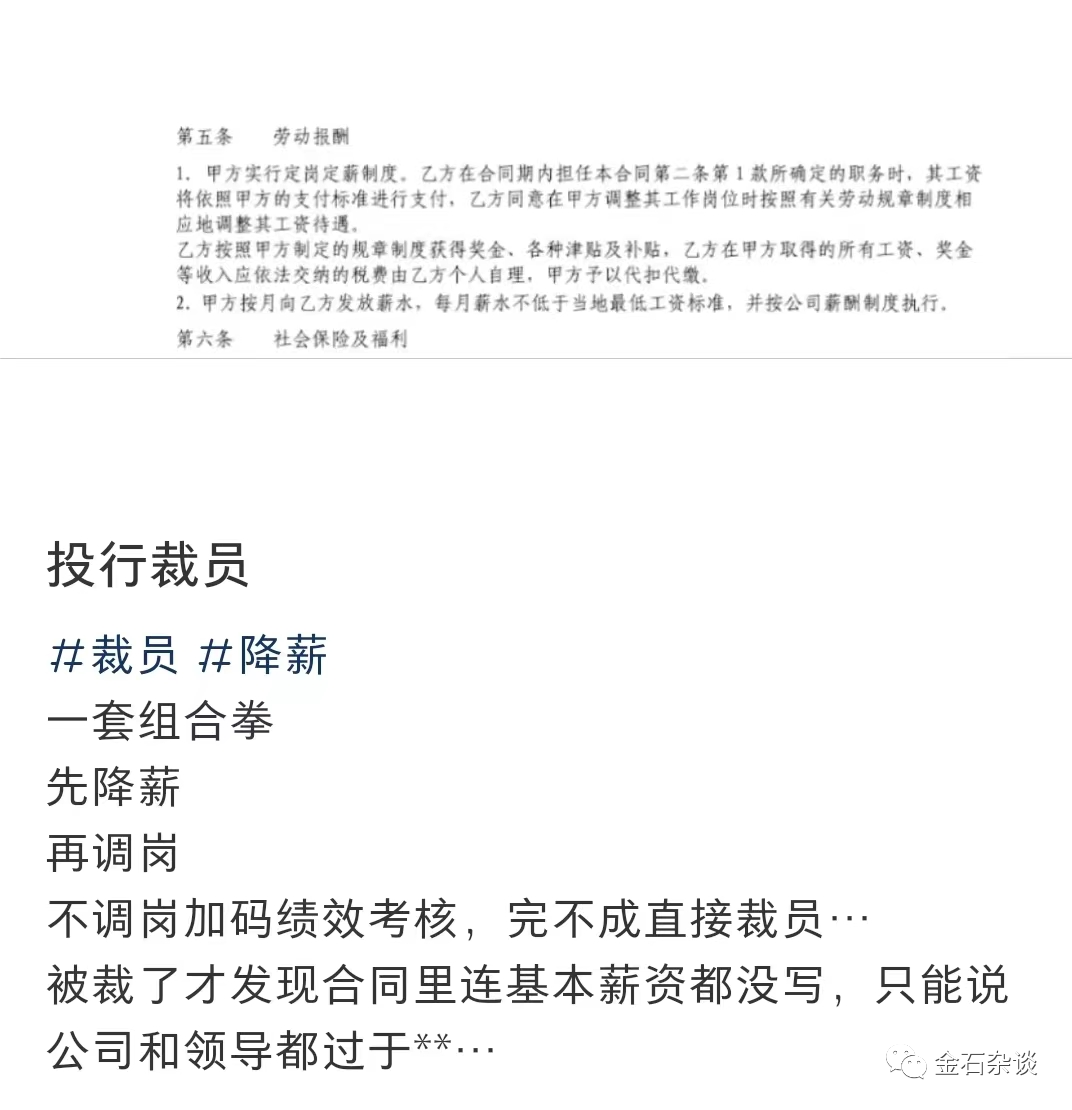 第五条　　劳动报酬

1. 甲方实行定岗定薪制度。乙方在合同期内担任本合同第二条第1款所确定的职务时，其工资将依照甲方的支付标准进行支付，乙方同意在甲方调整其工作岗位时按照有关劳动规章制度相应地调整其工资待遇。
乙方按照甲方制定的规章制度获得奖金、各种津贴及补贴，乙方在甲方取得的所有工资、奖金等收入应依法交纳的税费由乙方个人自理，甲方予以代扣代缴。
2. 甲方按月向乙方发放薪水，每月薪水不低于当地最低工资标准，并按公司薪酬制度执行。

第六条　　社会保险及福利

投行裁员

#裁员 #降薪
一套组合拳
先降薪
再调岗
不调岗加码绩效考核，完不成直接裁员…
被裁了才发现合同里连基本薪资都没写，只能说公司和领导都过于**…

金石杂谈